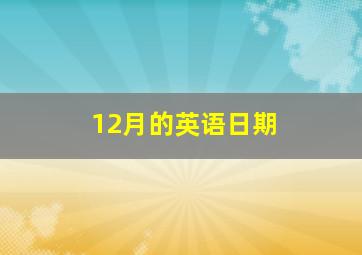 12月的英语日期